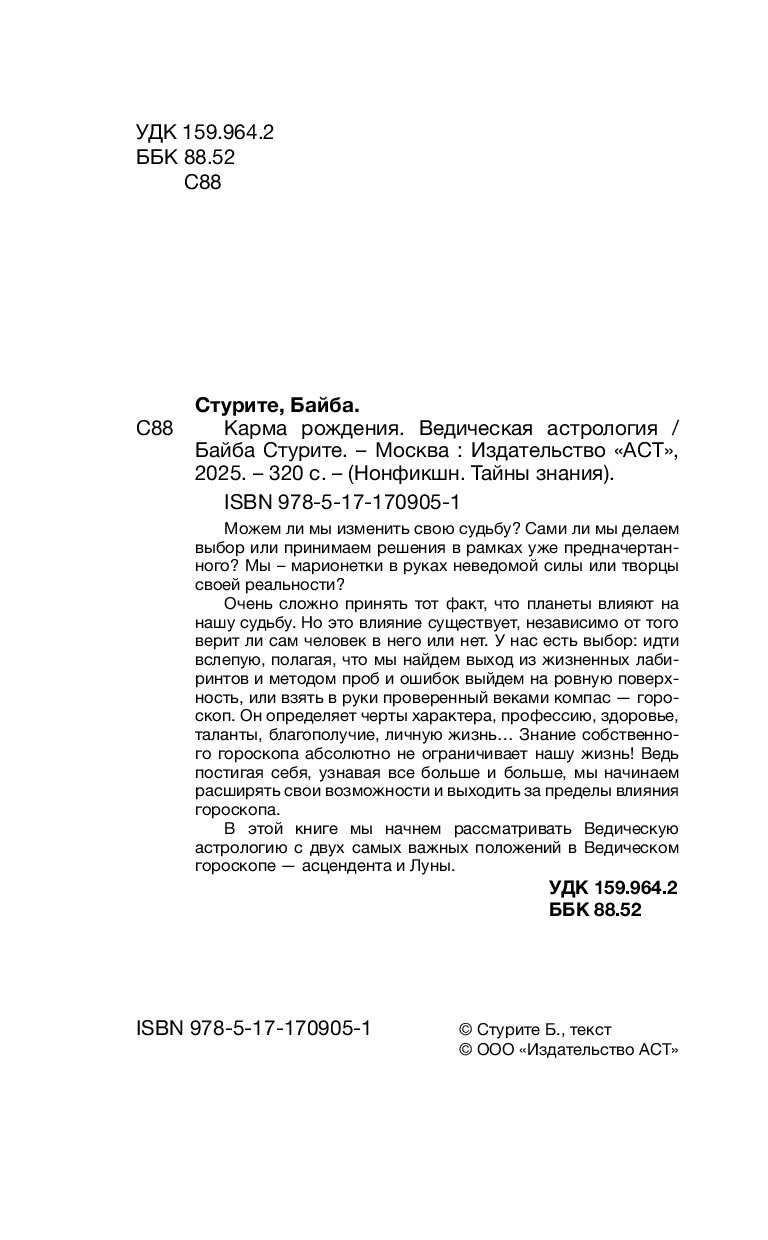 УДК 159.964.2
ББК 88.52
С88

Стурите, Байба.

С88 Карма рождения. Ведическая астрология / Байба Стурите. – Москва : Издательство «АСТ», 2025. – 320 с. – (Нонфикшн. Тайны знания).

ISBN 978-5-17-170905-1

Можем ли мы изменить свою судьбу? Сами ли мы делаем выбор или принимаем решения в рамках уже предначертанного? Мы – марионетки в руках неведомой силы или творцы своей реальности?

Очень сложно принять тот факт, что планеты влияют на нашу судьбу. Но это влияние существует, независимо от того верит ли сам человек в него или нет. У нас есть выбор: идти вслепую, полагая, что мы найдем выход из жизненных лабиринтов и методом проб и ошибок выйдем на ровную поверхность, или взять в руки проверенный веками компас — гороскоп. Он определяет черты характера, профессию, здоровье, таланты, благополучие, личную жизнь… Знание собственного гороскопа абсолютно не ограничивает нашу жизнь! Ведь постигая себя, узнавая все больше и больше, мы начинаем расширять свои возможности и выходить за пределы влияния гороскопа.

В этой книге мы начнем рассматривать Ведическую астрологию с двух самых важных положений в Ведическом гороскопе — асцендента и Луны.

УДК 159.964.2
ББК 88.52

ISBN 978-5-17-170905-1

© Стурите Б., текст
© ООО «Издательство АСТ»